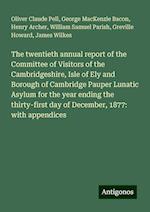 Oliver Claude Pell, George MacKenzie Bacon, Henry Archer, William Samuel Parish, Greville Howard, James Wilkes

The twentieth annual report of the Committee of Visitors of the Cambridgeshire, Isle of Ely and Borough of Cambridge Pauper Lunatic Asylum for the year ending the thirty-first day of December, 1877: with appendices

Antigonos